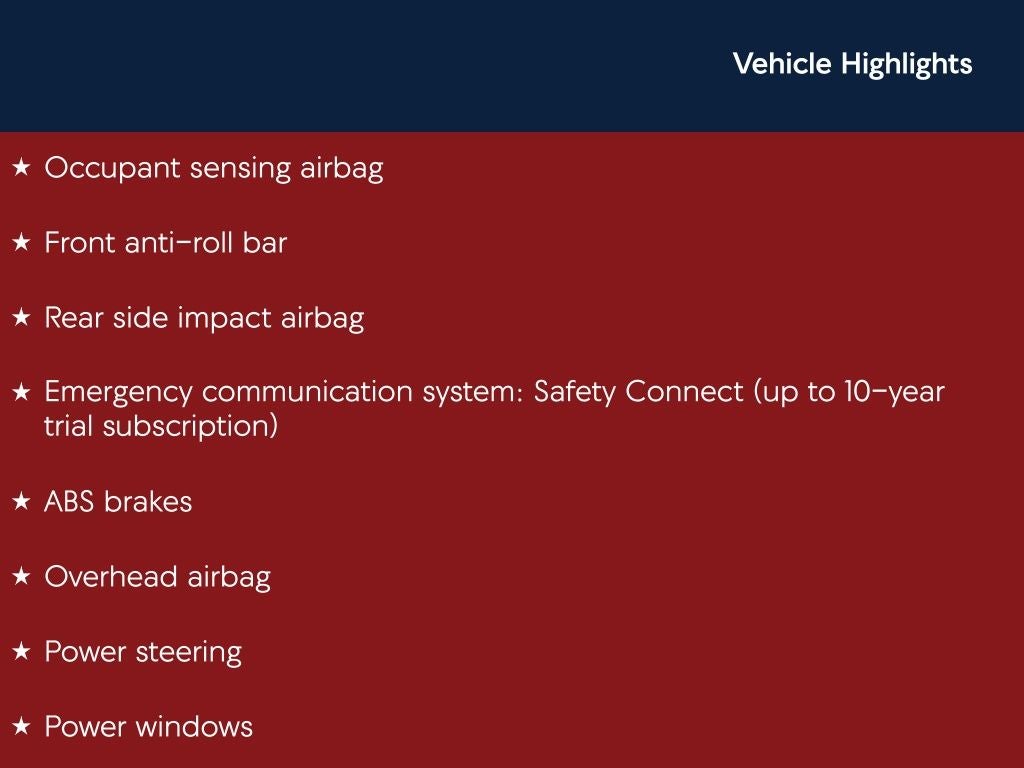 Vehicle Highlights

★ Occupant sensing airbag

★ Front anti-roll bar

★ Rear side impact airbag

★ Emergency communication system: Safety Connect (up to 10-year trial subscription)

★ ABS brakes

★ Overhead airbag

★ Power steering

★ Power windows